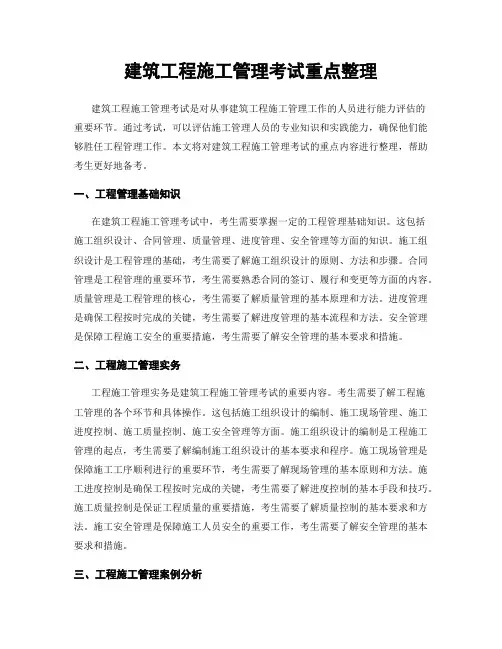 建筑工程施工管理考试重点整理

建筑工程施工管理考试是对从事建筑工程施工管理工作的人员进行能力评估的重要环节。通过考试，可以评估施工管理人员的专业知识和实践能力，确保他们能够胜任工程管理工作。本文将对建筑工程施工管理考试的重点内容进行整理，帮助考生更好地备考。

一、工程管理基础知识

在建筑工程施工管理考试中，考生需要掌握一定的工程管理基础知识。这包括施工组织设计、合同管理、质量管理、进度管理、安全管理等方面的知识。施工组织设计是工程管理的基础，考生需要了解施工组织设计的原则、方法和步骤。合同管理是工程管理的重要环节，考生需要熟悉合同的签订、履行和变更等方面的内容。质量管理是工程管理的核心，考生需要了解质量管理的基本原理和方法。进度管理是确保工程按时完成的关键，考生需要了解进度管理的基本流程和方法。安全管理是保障工程施工安全的重要措施，考生需要了解安全管理的基本要求和措施。

二、工程施工管理实务

工程施工管理实务是建筑工程施工管理考试的重要内容。考生需要了解工程施工管理的各个环节和具体操作。这包括施工组织设计的编制、施工现场管理、施工进度控制、施工质量控制、施工安全管理等方面。施工组织设计的编制是工程施工管理的起点，考生需要了解编制施工组织设计的基本要求和程序。施工现场管理是保障施工工序顺利进行的重要环节，考生需要了解现场管理的基本原则和方法。施工进度控制是确保工程按时完成的关键，考生需要了解进度控制的基本手段和技巧。施工质量控制是保证工程质量的重要措施，考生需要了解质量控制的基本要求和方法。施工安全管理是保障施工人员安全的重要工作，考生需要了解安全管理的基本要求和措施。

三、工程施工管理案例分析